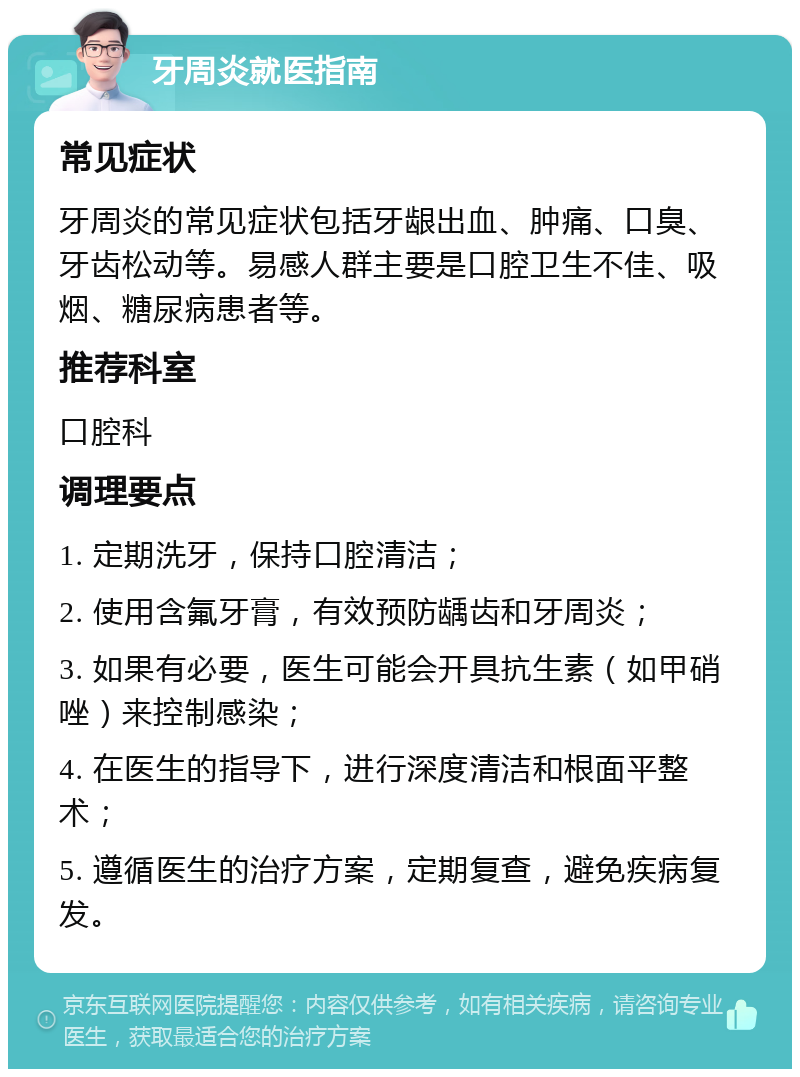 牙周炎就医指南

常见症状

牙周炎的常见症状包括牙龈出血、肿痛、口臭、牙齿松动等。易感人群主要是口腔卫生不佳、吸烟、糖尿病患者等。

推荐科室

口腔科

调理要点

1. 定期洗牙，保持口腔清洁；

2. 使用含氟牙膏，有效预防龋齿和牙周炎；

3. 如果有必要，医生可能会开具抗生素（如甲硝唑）来控制感染；

4. 在医生的指导下，进行深度清洁和根面平整术；

5. 遵循医生的治疗方案，定期复查，避免疾病复发。

京东互联网医院提醒您：内容仅供参考，如有相关疾病，请咨询专业医生，获取最适合您的治疗方案